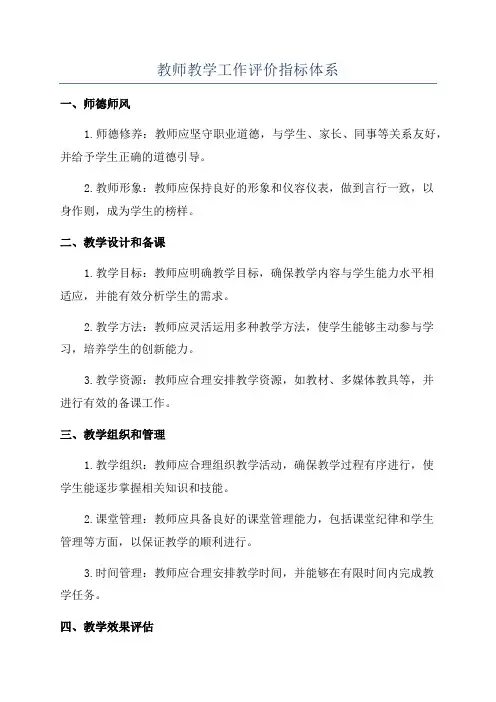 教师教学工作评价指标体系

一、师德师风

1.师德修养：教师应坚守职业道德，与学生、家长、同事等关系友好，并给予学生正确的道德引导。

2.教师形象：教师应保持良好的形象和仪容仪表，做到言行一致，以身作则，成为学生的榜样。

二、教学设计和备课

1.教学目标：教师应明确教学目标，确保教学内容与学生能力水平相适应，并能有效分析学生的需求。

2.教学方法：教师应灵活运用多种教学方法，使学生能够主动参与学习，培养学生的创新能力。

3.教学资源：教师应合理安排教学资源，如教材、多媒体教具等，并进行有效的备课工作。

三、教学组织和管理

1.教学组织：教师应合理组织教学活动，确保教学过程有序进行，使学生能逐步掌握相关知识和技能。

2.课堂管理：教师应具备良好的课堂管理能力，包括课堂纪律和学生管理等方面，以保证教学的顺利进行。

3.时间管理：教师应合理安排教学时间，并能够在有限时间内完成教学任务。

四、教学效果评估